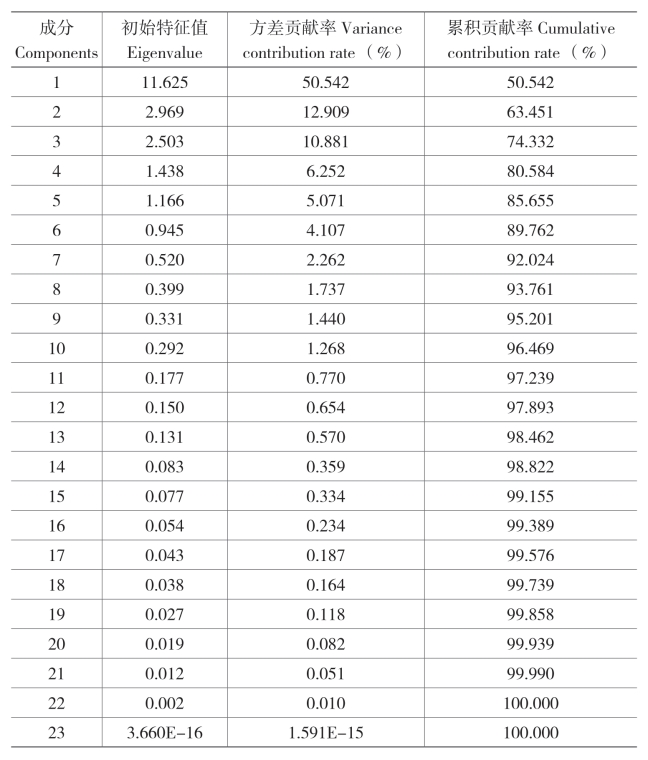 | 成分 Components | 初始特征值 Eigenvalue | 方差贡献率 Variance contribution rate（%） | 累积贡献率 Cumulative contribution rate（%） |
|---|---|---|---|
| 1 | 11.625 | 50.542 | 50.542 |
| 2 | 2.969 | 12.909 | 63.451 |
| 3 | 2.503 | 10.881 | 74.332 |
| 4 | 1.438 | 6.252 | 80.584 |
| 5 | 1.166 | 5.071 | 85.655 |
| 6 | 0.945 | 4.107 | 89.762 |
| 7 | 0.520 | 2.262 | 92.024 |
| 8 | 0.399 | 1.737 | 93.761 |
| 9 | 0.331 | 1.440 | 95.201 |
| 10 | 0.292 | 1.268 | 96.469 |
| 11 | 0.177 | 0.770 | 97.239 |
| 12 | 0.150 | 0.654 | 97.893 |
| 13 | 0.131 | 0.570 | 98.462 |
| 14 | 0.083 | 0.359 | 98.822 |
| 15 | 0.077 | 0.334 | 99.155 |
| 16 | 0.054 | 0.234 | 99.389 |
| 17 | 0.043 | 0.187 | 99.576 |
| 18 | 0.038 | 0.164 | 99.739 |
| 19 | 0.027 | 0.118 | 99.858 |
| 20 | 0.019 | 0.082 | 99.939 |
| 21 | 0.012 | 0.051 | 99.990 |
| 22 | 0.002 | 0.010 | 100.000 |
| 23 | 3.660E-16 | 1.591E-15 | 100.000 |